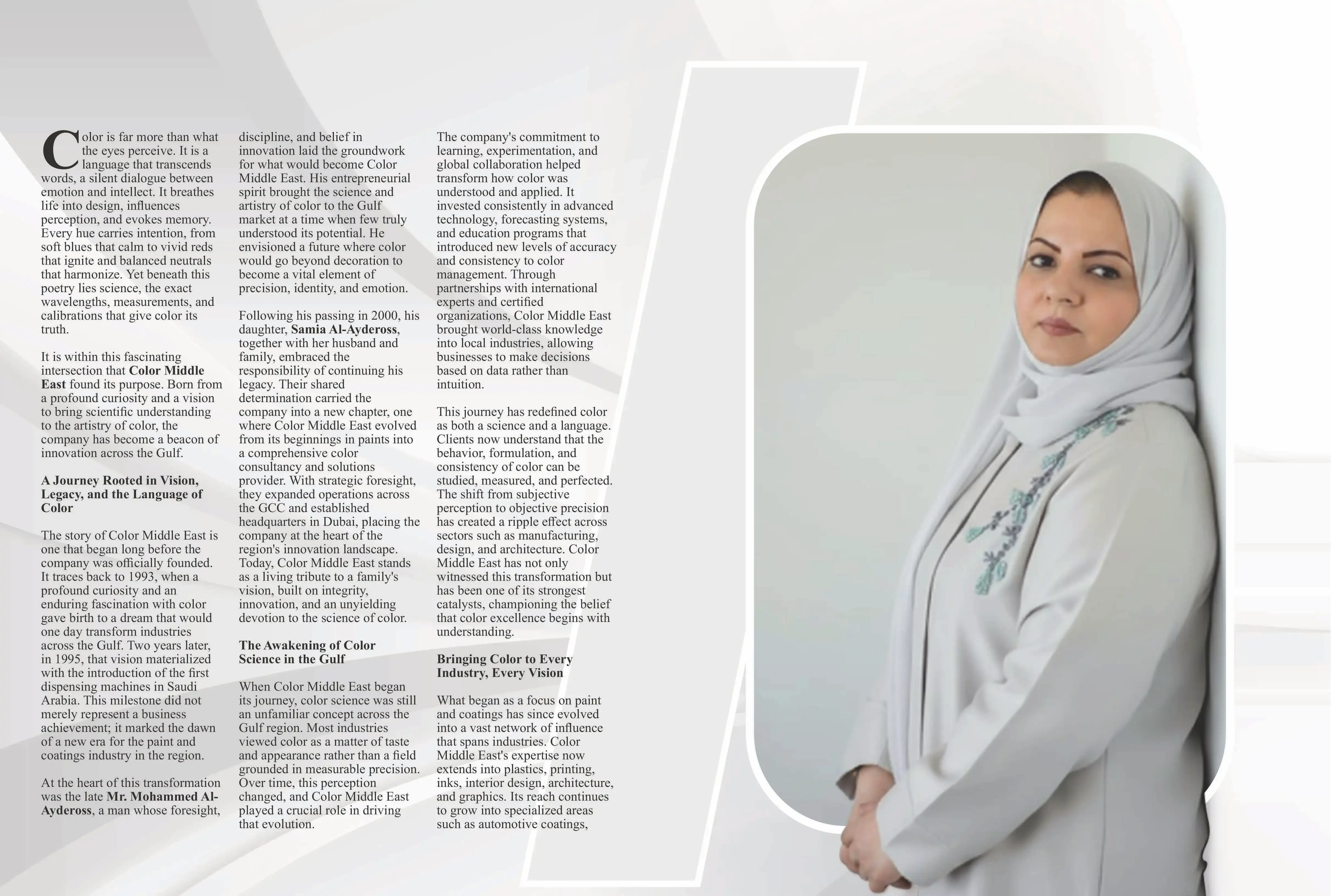 Color is far more than what the eyes perceive. It is a language that transcends words, a silent dialogue between emotion and intellect. It breathes life into design, influences perception, and evokes memory. Every hue carries intention, from soft blues that calm to vivid reds that ignite and balanced neutrals that harmonize. Yet beneath this poetry lies science, the exact wavelengths, measurements, and calibrations that give color its truth.

It is within this fascinating intersection that Color Middle East found its purpose. Born from a profound curiosity and a vision to bring scientific understanding to the artistry of color, the company has become a beacon of innovation across the Gulf.

A Journey Rooted in Vision, Legacy, and the Language of Color

The story of Color Middle East is one that began long before the company was officially founded. It traces back to 1993, when a profound curiosity and an enduring fascination with color gave birth to a dream that would one day transform industries across the Gulf. Two years later, in 1995, that vision materialized with the introduction of the first dispensing machines in Saudi Arabia. This milestone did not merely represent a business achievement; it marked the dawn of a new era for the paint and coatings industry in the region.

At the heart of this transformation was the late Mr. Mohammed Al-Aydeross, a man whose foresight, discipline, and belief in innovation laid the groundwork for what would become Color Middle East. His entrepreneurial spirit brought the science and artistry of color to the Gulf market at a time when few truly understood its potential. He envisioned a future where color would go beyond decoration to become a vital element of precision, identity, and emotion.

Following his passing in 2000, his daughter, Samia Al-Aydeross, together with her husband and family, embraced the responsibility of continuing his legacy. Their shared determination carried the company into a new chapter, one where Color Middle East evolved from its beginnings in paints into a comprehensive color consultancy and solutions provider. With strategic foresight, they expanded operations across the GCC and established headquarters in Dubai, placing the company at the heart of the region's innovation landscape. Today, Color Middle East stands as a living tribute to a family's vision, built on integrity, innovation, and an unyielding devotion to the science of color.

The Awakening of Color Science in the Gulf

When Color Middle East began its journey, color science was still an unfamiliar concept across the Gulf region. Most industries viewed color as a matter of taste and appearance rather than a field grounded in measurable precision. Over time, this perception changed, and Color Middle East played a crucial role in driving that evolution.

The company's commitment to learning, experimentation, and global collaboration helped transform how color was understood and applied. It invested consistently in advanced technology, forecasting systems, and education programs that introduced new levels of accuracy and consistency to color management. Through partnerships with international experts and certified organizations, Color Middle East brought world-class knowledge into local industries, allowing businesses to make decisions based on data rather than intuition.

This journey has redefined color as both a science and a language. Clients now understand that the behavior, formulation, and consistency of color can be studied, measured, and perfected. The shift from subjective perception to objective precision has created a ripple effect across sectors such as manufacturing, design, and architecture. Color Middle East has not only witnessed this transformation but has been one of its strongest catalysts, championing the belief that color excellence begins with understanding.

Bringing Color to Every Industry, Every Vision

What began as a focus on paint and coatings has since evolved into a vast network of influence that spans industries. Color Middle East's expertise now extends into plastics, printing, inks, interior design, architecture, and graphics. Its reach continues to grow into specialized areas such as automotive coatings,